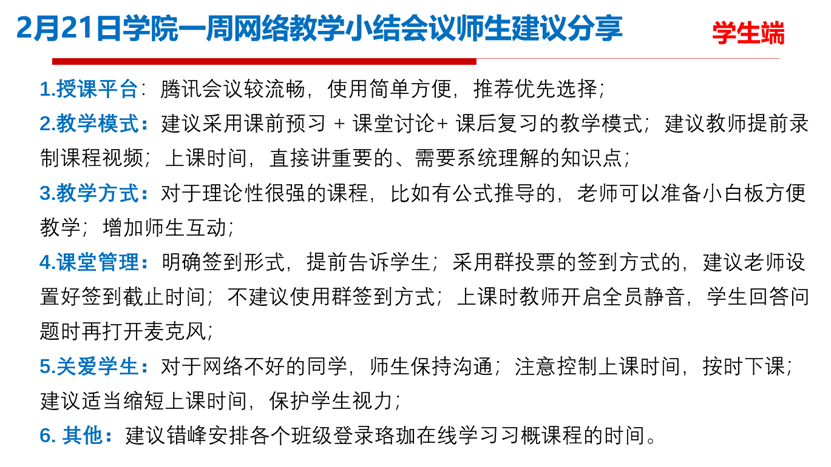 2月21日学院一周网络教学小结会议师生建议分享

学生端

1.授课平台：腾讯会议较流畅，使用简单方便，推荐优先选择；

2.教学模式：建议采用课前预习 + 课堂讨论+ 课后复习的教学模式；建议教师提前录制课程视频；上课时间，直接讲重要的、需要系统理解的知识点；

3.教学方式：对于理论性很强的课程，比如有公式推导的，老师可以准备小白板方便教学；增加师生互动；

4.课堂管理：明确签到形式，提前告诉学生；采用群投票的签到方式的，建议老师设置好签到截止时间；不建议使用群签到方式；上课时教师开启全员静音，学生回答问题时再打开麦克风；

5.关爱学生：对于网络不好的同学，师生保持沟通；注意控制上课时间，按时下课；建议适当缩短上课时间，保护学生视力；

6. 其他：建议错峰安排各个班级登录珞珈在线学习习概课程的时间。